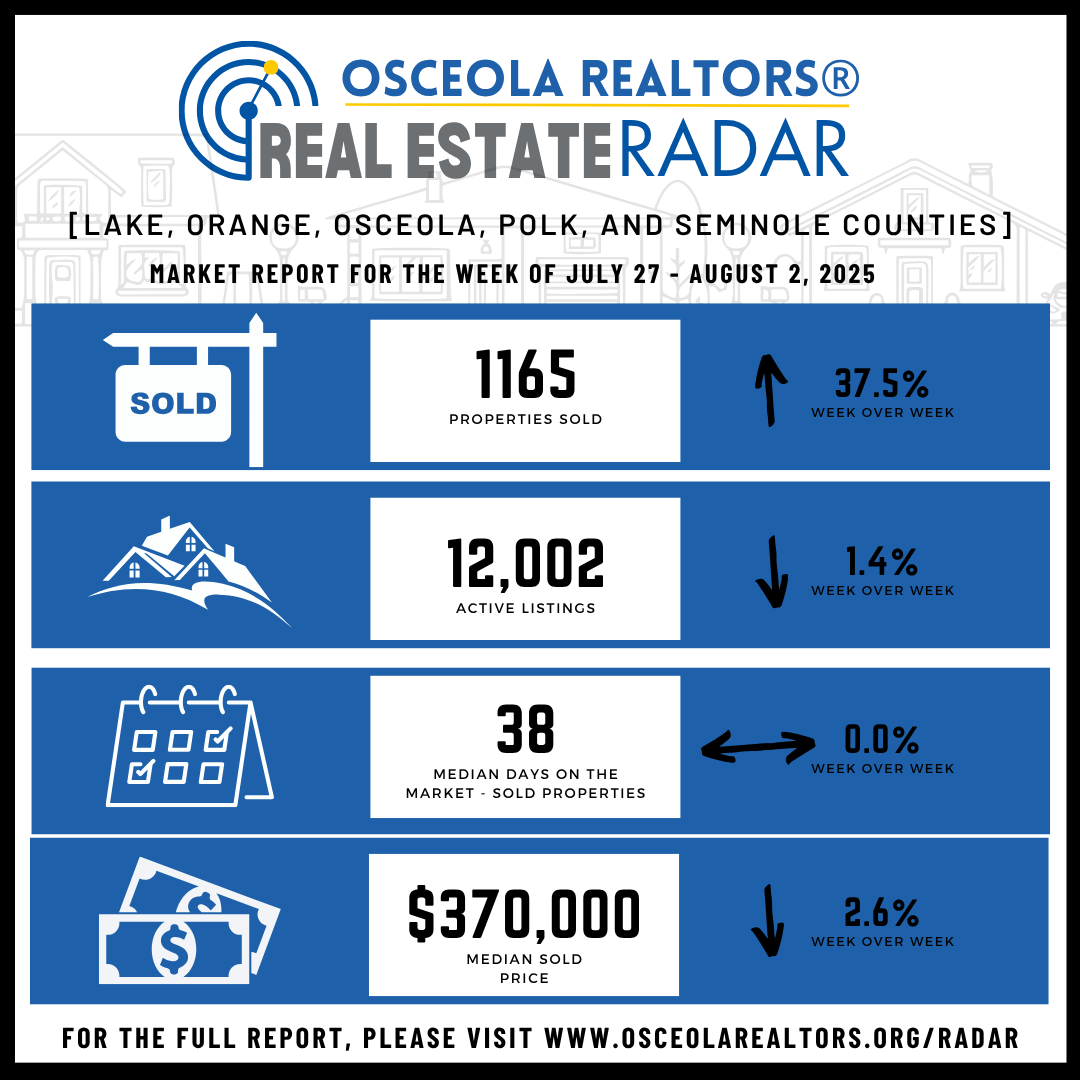 OSCEOLA REALTORS®
REAL ESTATE RADAR

[LAKE, ORANGE, OSCEOLA, POLK, AND SEMINOLE COUNTIES]

MARKET REPORT FOR THE WEEK OF JULY 27 - AUGUST 2, 2025

SOLD

1165
PROPERTIES SOLD

37.5%
WEEK OVER WEEK

12,002
ACTIVE LISTINGS

1.4%
WEEK OVER WEEK

38
MEDIAN DAYS ON THE MARKET - SOLD PROPERTIES

0.0%
WEEK OVER WEEK

$370,000
MEDIAN SOLD PRICE

2.6%
WEEK OVER WEEK

FOR THE FULL REPORT, PLEASE VISIT WWW.OSCEOLAREALTORS.ORG/RADAR